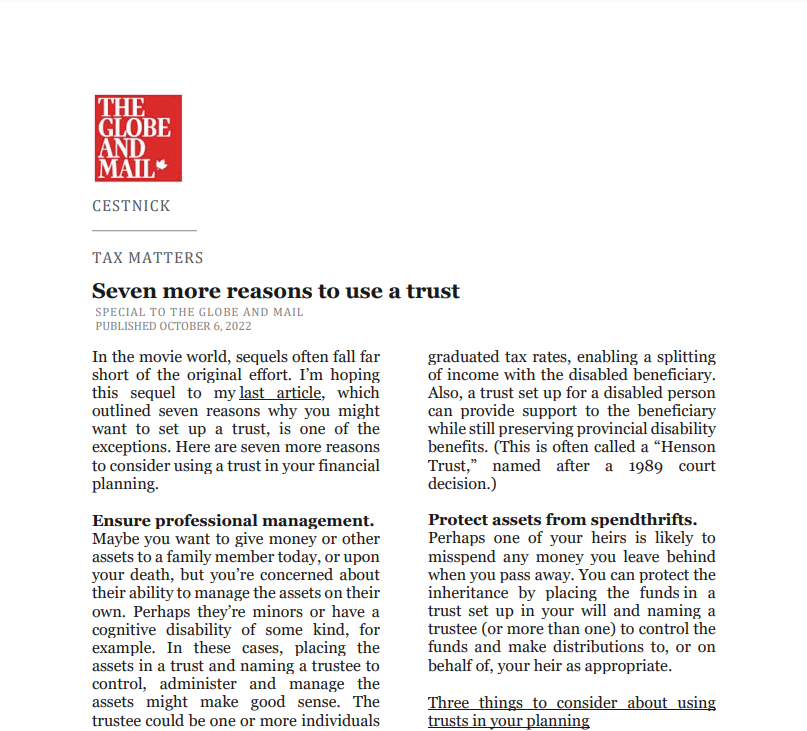 THE GLOBE AND MAIL

CESTNICK

TAX MATTERS

Seven more reasons to use a trust

SPECIAL TO THE GLOBE AND MAIL
PUBLISHED OCTOBER 6, 2022

In the movie world, sequels often fall far short of the original effort. I'm hoping this sequel to my last article, which outlined seven reasons why you might want to set up a trust, is one of the exceptions. Here are seven more reasons to consider using a trust in your financial planning.

Ensure professional management.
Maybe you want to give money or other assets to a family member today, or upon your death, but you're concerned about their ability to manage the assets on their own. Perhaps they're minors or have a cognitive disability of some kind, for example. In these cases, placing the assets in a trust and naming a trustee to control, administer and manage the assets might make good sense. The trustee could be one or more individuals

graduated tax rates, enabling a splitting of income with the disabled beneficiary. Also, a trust set up for a disabled person can provide support to the beneficiary while still preserving provincial disability benefits. (This is often called a "Henson Trust," named after a 1989 court decision.)

Protect assets from spendthrifts.
Perhaps one of your heirs is likely to misspend any money you leave behind when you pass away. You can protect the inheritance by placing the funds in a trust set up in your will and naming a trustee (or more than one) to control the funds and make distributions to, or on behalf of, your heir as appropriate.

Three things to consider about using trusts in your planning